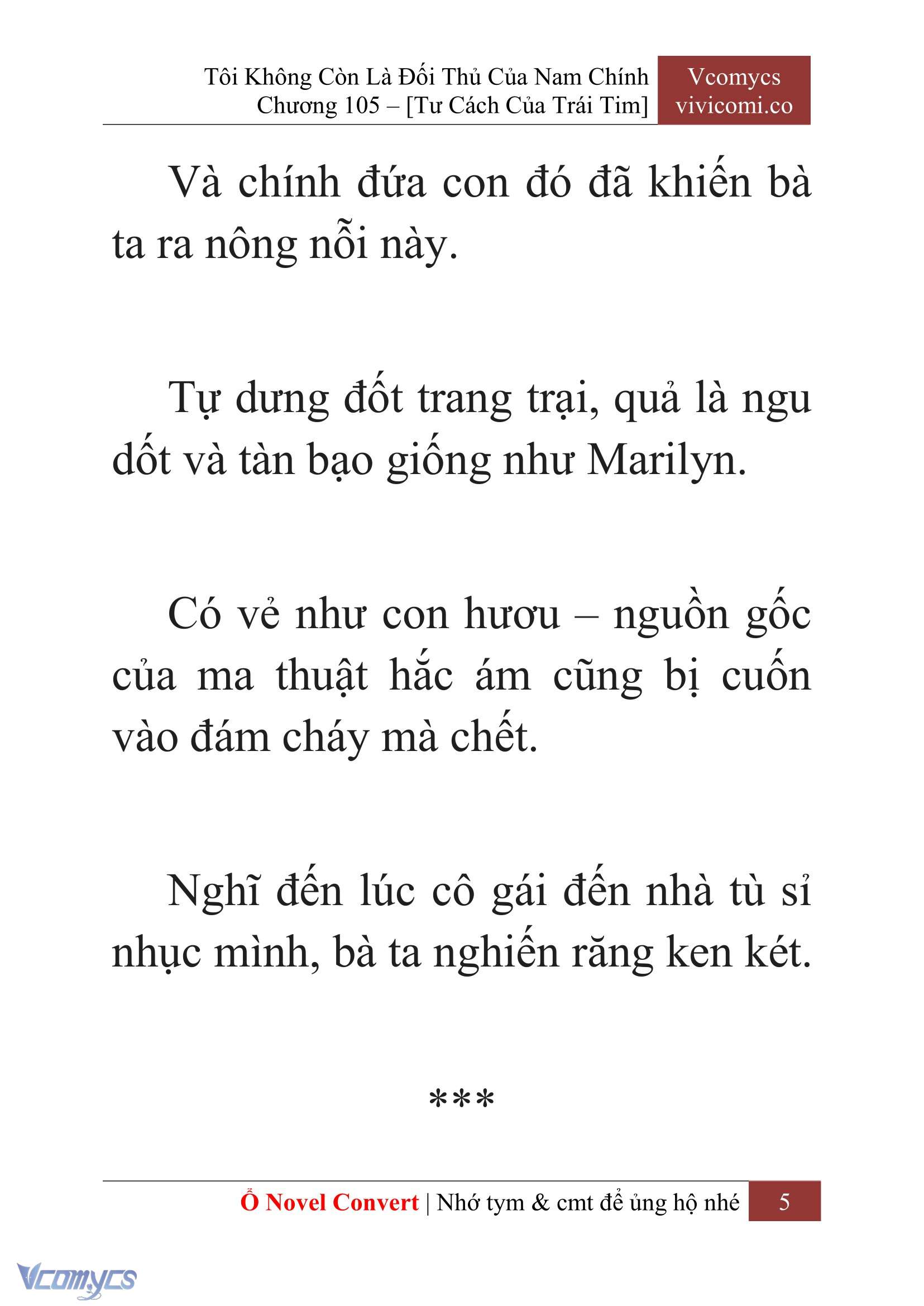 Tôi Không Còn Là Đối Thủ Của Nam Chính
Chương 105 – [Tư Cách Của Trái Tim]

Vcomycs
vivicomi.co

Và chính đứa con đó đã khiến bà ta ra nông nỗi này.

Tự dưng đốt trang trại, quả là ngu dốt và tàn bạo giống như Marilyn.

Có vẻ như con hươu – nguồn gốc của ma thuật hắc ám cũng bị cuốn vào đám cháy mà chết.

Nghĩ đến lúc cô gái đến nhà tù sỉ nhục mình, bà ta nghiến răng ken két.

***

Ổ Novel Convert | Nhớ tym & cmt để ủng hộ nhé 5

Vcomycs